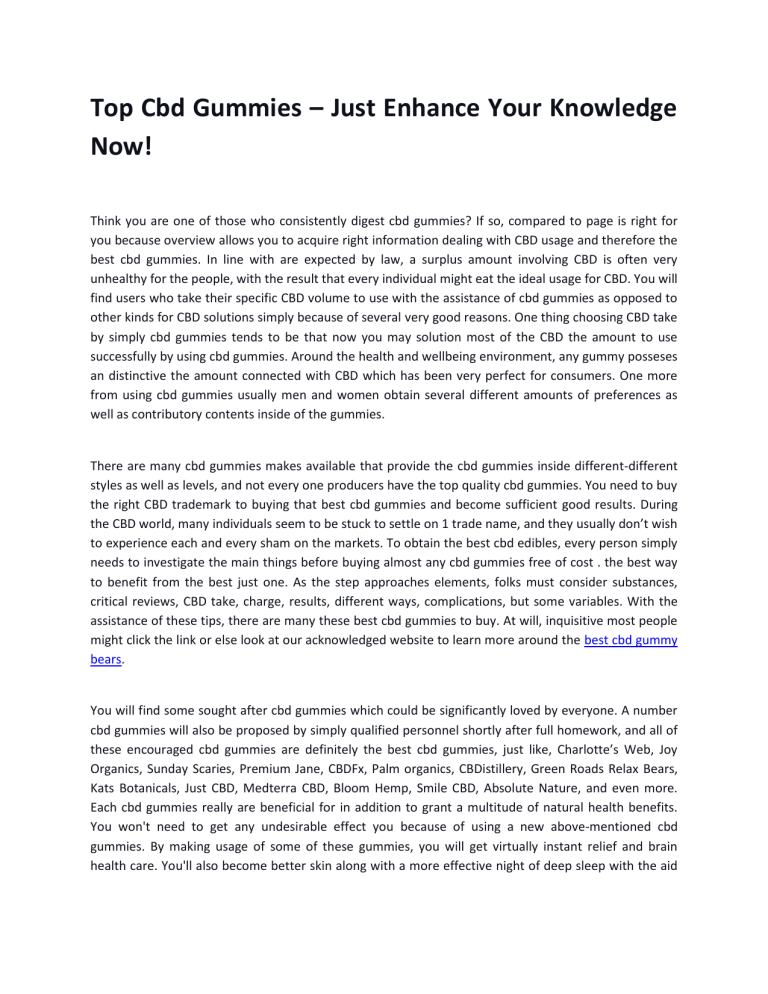 Top Cbd Gummies – Just Enhance Your Knowledge Now!

Think you are one of those who consistently digest cbd gummies? If so, compared to page is right for you because overview allows you to acquire right information dealing with CBD usage and therefore the best cbd gummies. In line with are expected by law, a surplus amount involving CBD is often very unhealthy for the people, with the result that every individual might eat the ideal usage for CBD. You will find users who take their specific CBD volume to use with the assistance of cbd gummies as opposed to other kinds for CBD solutions simply because of several very good reasons. One thing choosing CBD take by simply cbd gummies tends to be that now you may solution most of the CBD the amount to use successfully by using cbd gummies. Around the health and wellbeing environment, any gummy posseses an distinctive the amount connected with CBD which has been very perfect for consumers. One more from using cbd gummies usually men and women obtain several different amounts of preferences as well as contributory contents inside of the gummies.

There are many cbd gummies makes available that provide the cbd gummies inside different-different styles as well as levels, and not every one producers have the top quality cbd gummies. You need to buy the right CBD trademark to buying that best cbd gummies and become sufficient good results. During the CBD world, many individuals seem to be stuck to settle on 1 trade name, and they usually don't wish to experience each and every sham on the markets. To obtain the best cbd edibles, every person simply needs to investigate the main things before buying almost any cbd gummies free of cost . the best way to benefit from the best just one. As the step approaches elements, folks must consider substances, critical reviews, CBD take, charge, results, different ways, complications, but some variables. With the assistance of these tips, there are many these best cbd gummies to buy. At will, inquisitive most people might click the link or else look at our acknowledged website to learn more around the best cbd gummy bears.

You will find some sought after cbd gummies which could be significantly loved by everyone. A number cbd gummies will also be proposed by simply qualified personnel shortly after full homework, and all of these encouraged cbd gummies are definitely the best cbd gummies, just like, Charlotte's Web, Joy Organics, Sunday Scaries, Premium Jane, CBDFx, Palm organics, CBDistillery, Green Roads Relax Bears, Kats Botanicals, Just CBD, Medterra CBD, Bloom Hemp, Smile CBD, Absolute Nature, and even more. Each cbd gummies really are beneficial for in addition to grant a multitude of natural health benefits. You won't need to get any undesirable effect you because of using a new above-mentioned cbd gummies. By making usage of some of these gummies, you will get virtually instant relief and brain health care. You'll also become better skin along with a more effective night of deep sleep with the aid